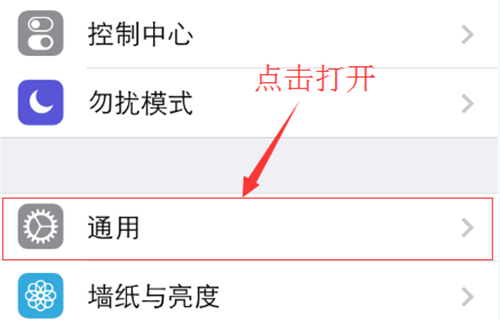 控制中心

点击打开

勿扰模式

通用

墙纸与亮度